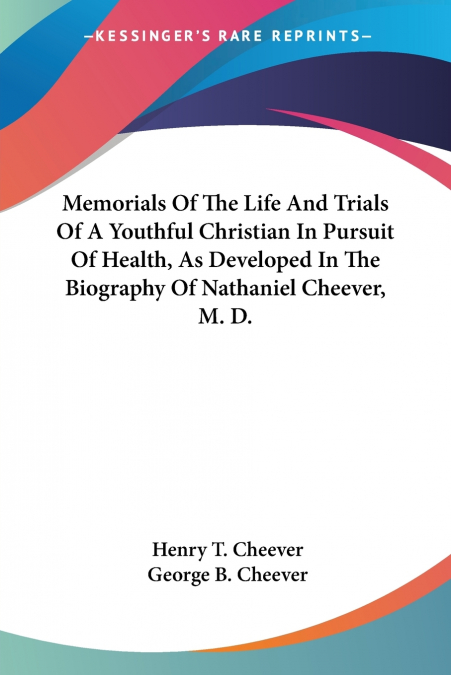 —KESSINGER'S RARE REPRINTS—

Memorials Of The Life And Trials Of A Youthful Christian In Pursuit Of Health, As Developed In The Biography Of Nathaniel Cheever, M. D.

Henry T. Cheever
George B. Cheever